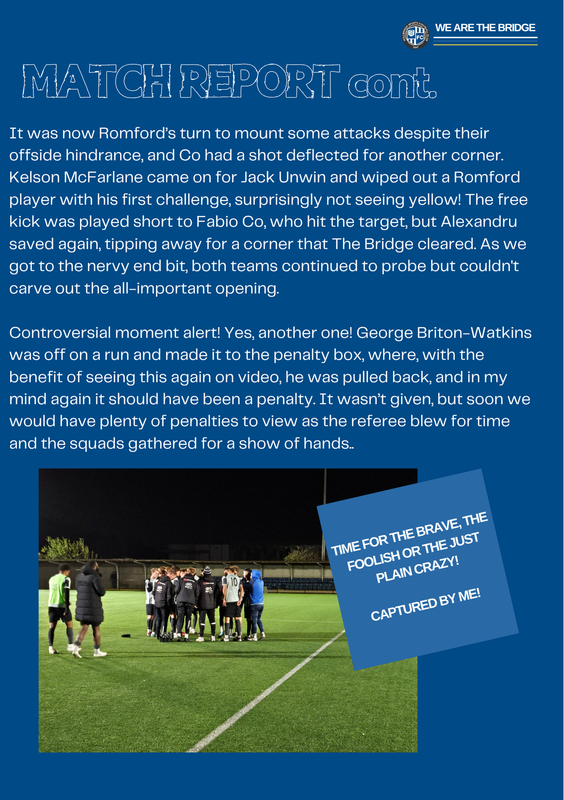 WE ARE THE BRIDGE

MATCH REPORT cont.

It was now Romford's turn to mount some attacks despite their offside hindrance, and Co had a shot deflected for another corner. Kelson McFarlane came on for Jack Unwin and wiped out a Romford player with his first challenge, surprisingly not seeing yellow! The free kick was played short to Fabio Co, who hit the target, but Alexandru saved again, tipping away for a corner that The Bridge cleared. As we got to the nervy end bit, both teams continued to probe but couldn't carve out the all-important opening.

Controversial moment alert! Yes, another one! George Briton-Watkins was off on a run and made it to the penalty box, where, with the benefit of seeing this again on video, he was pulled back, and in my mind again it should have been a penalty. It wasn't given, but soon we would have plenty of penalties to view as the referee blew for time and the squads gathered for a show of hands..

TIME FOR THE BRAVE, THE FOOLISH OR THE JUST PLAIN CRAZY!

CAPTURED BY ME!